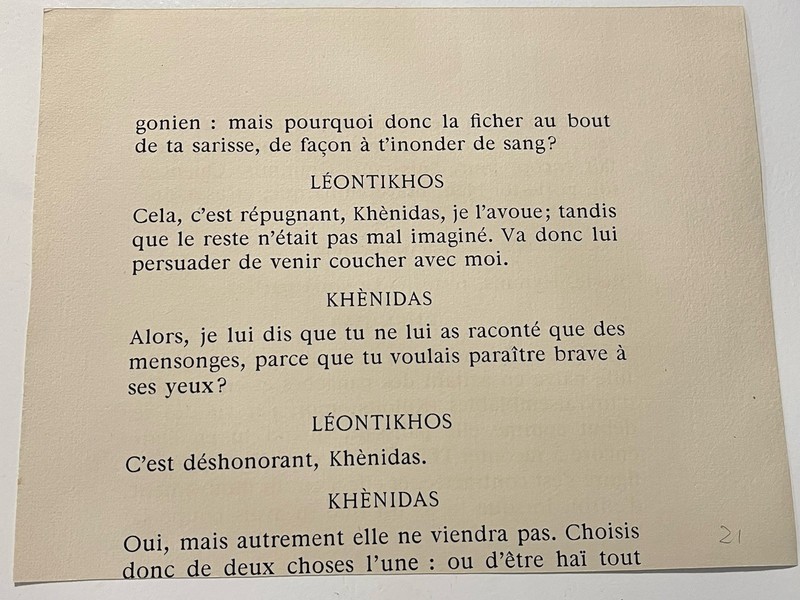 gonien : mais pourquoi donc la ficher au bout de ta sarisse, de façon à t'inonder de sang?

LÉONTIKHOS

Cela, c'est répugnant, Khènidas, je l'avoue; tandis que le reste n'était pas mal imaginé. Va donc lui persuader de venir coucher avec moi.

KHÈNIDAS

Alors, je lui dis que tu ne lui as raconté que des mensonges, parce que tu voulais paraître brave à ses yeux?

LÉONTIKHOS

C'est déshonorant, Khènidas.

KHÈNIDAS

Oui, mais autrement elle ne viendra pas. Choisis donc de deux choses l'une : ou d'être haï tout

21